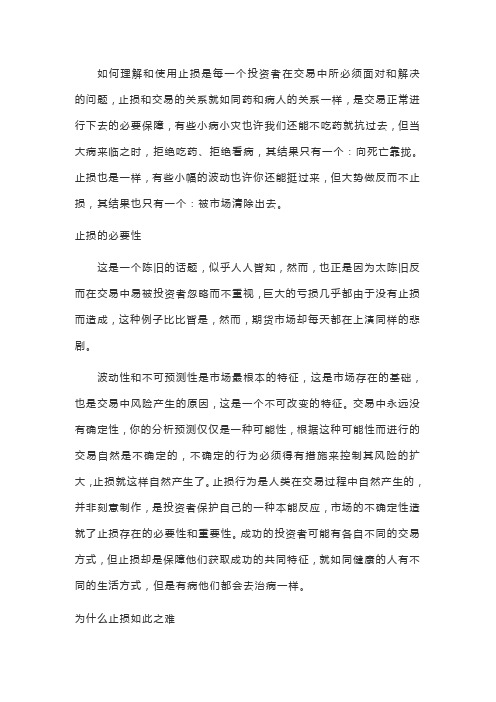 如何理解和使用止损是每一个投资者在交易中所必须面对和解决的问题，止损和交易的关系就如同药和病人的关系一样，是交易正常进行下去的必要保障，有些小病小灾也许我们还能不吃药就抗过去，但当大病来临之时，拒绝吃药、拒绝看病，其结果只有一个：向死亡靠拢。止损也是一样，有些小幅的波动也许你还能挺过来，但大势做反而不止损，其结果也只有一个：被市场清除出去。

止损的必要性

这是一个陈旧的话题，似乎人人皆知，然而，也正是因为太陈旧反而在交易中易被投资者忽略而不重视，巨大的亏损几乎都由于没有止损而造成，这种例子比比皆是，然而，期货市场却每天都在上演同样的悲剧。

波动性和不可预测性是市场最根本的特征，这是市场存在的基础，也是交易中风险产生的原因，这是一个不可改变的特征。交易中永远没有确定性，你的分析预测仅仅是一种可能性，根据这种可能性而进行的交易自然是不确定的，不确定的行为必须得有措施来控制其风险的扩大，止损就这样自然产生了。止损行为是人类在交易过程中自然产生的，并非刻意制作，是投资者保护自己的一种本能反应，市场的不确定性造就了止损存在的必要性和重要性。成功的投资者可能有各自不同的交易方式，但止损却是保障他们获取成功的共同特征，就如同健康的人有不同的生活方式，但是有病他们都会去治病一样。

为什么止损如此之难